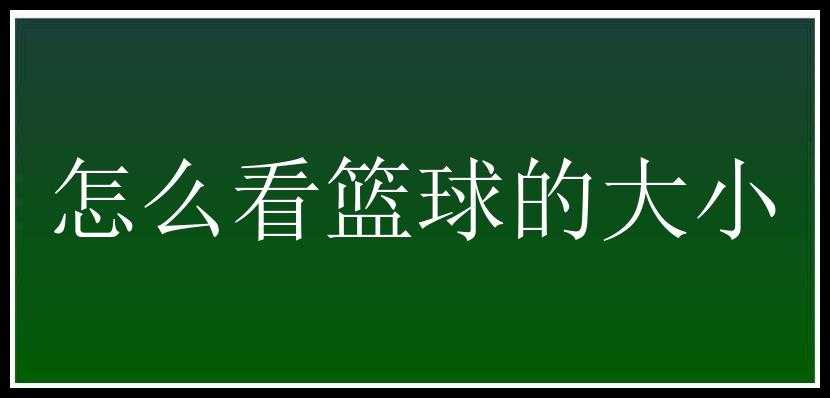 怎么看篮球的大小